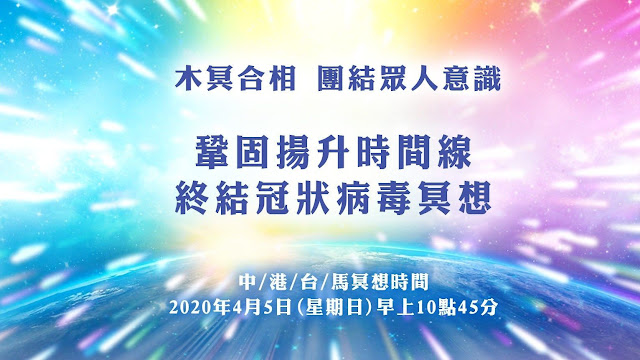 木冥合相 團結眾人意識

鞏固揚升時間線
終結冠狀病毒冥想

中/港/台/馬冥想時間
2020年4月5日(星期日)早上10點45分